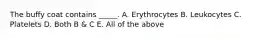 The buffy coat contains _____. A. Erythrocytes B. Leukocytes C. Platelets D. Both B & C E. All of the above